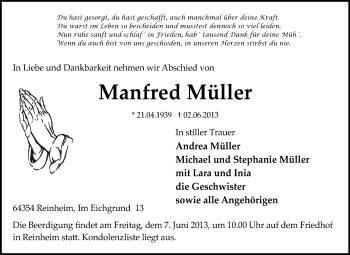 Du hast gesorgt, du hast geschafft, auch manchmal über deine Kraft.
Du warst im Leben so bescheiden und musstest dennoch so viel leiden.
Nun ruhe sanft und schlaf´ in Frieden, hab´ tausend Dank für deine Müh´.
Wenn du auch bist von uns geschieden, in unseren Herzen stirbst du nie.

In Liebe und Dankbarkeit nehmen wir Abschied von

Manfred Müller

* 21.04.1939 † 02.06.2013

In stiller Trauer
Andrea Müller
Michael und Stephanie Müller
mit Lara und Inia
die Geschwister
sowie alle Angehörigen

64354 Reinheim, Im Eichgrund 13

Die Beerdigung findet am Freitag, dem 7. Juni 2013, um 10.00 Uhr auf dem Friedhof in Reinheim statt. Kondolenzliste liegt aus.